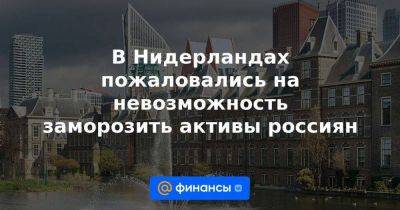 В Нидерландах пожаловались на невозможность заморозить активы россиян

@ финансы